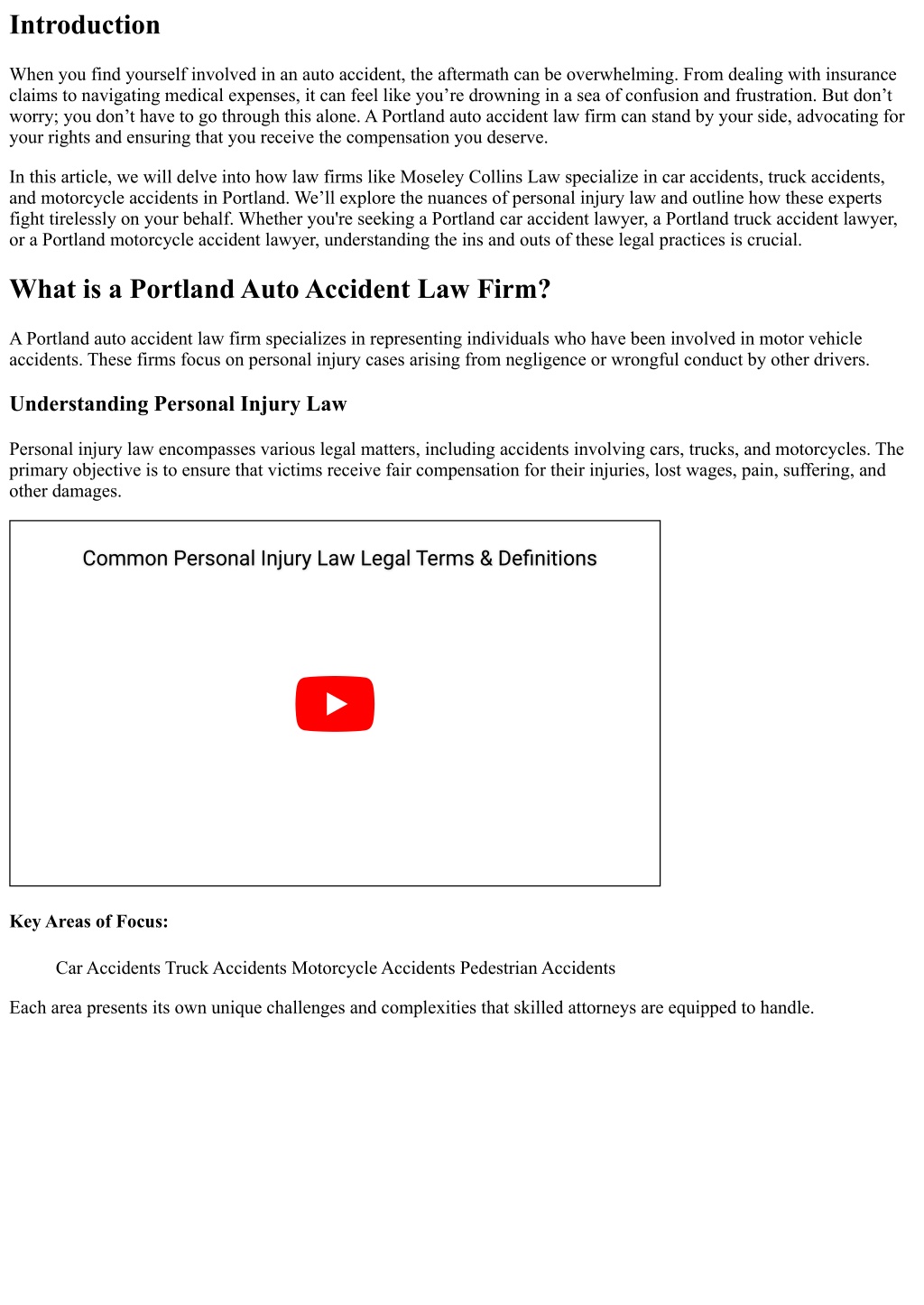 Introduction

When you find yourself involved in an auto accident, the aftermath can be overwhelming. From dealing with insurance claims to navigating medical expenses, it can feel like you’re drowning in a sea of confusion and frustration. But don’t worry; you don’t have to go through this alone. A Portland auto accident law firm can stand by your side, advocating for your rights and ensuring that you receive the compensation you deserve.

In this article, we will delve into how law firms like Moseley Collins Law specialize in car accidents, truck accidents, and motorcycle accidents in Portland. We’ll explore the nuances of personal injury law and outline how these experts fight tirelessly on your behalf. Whether you're seeking a Portland car accident lawyer, a Portland truck accident lawyer, or a Portland motorcycle accident lawyer, understanding the ins and outs of these legal practices is crucial.

What is a Portland Auto Accident Law Firm?

A Portland auto accident law firm specializes in representing individuals who have been involved in motor vehicle accidents. These firms focus on personal injury cases arising from negligence or wrongful conduct by other drivers.

Understanding Personal Injury Law

Personal injury law encompasses various legal matters, including accidents involving cars, trucks, and motorcycles. The primary objective is to ensure that victims receive fair compensation for their injuries, lost wages, pain, suffering, and other damages.

Common Personal Injury Law Legal Terms & Definitions

Key Areas of Focus:

Car Accidents Truck Accidents Motorcycle Accidents Pedestrian Accidents

Each area presents its own unique challenges and complexities that skilled attorneys are equipped to handle.